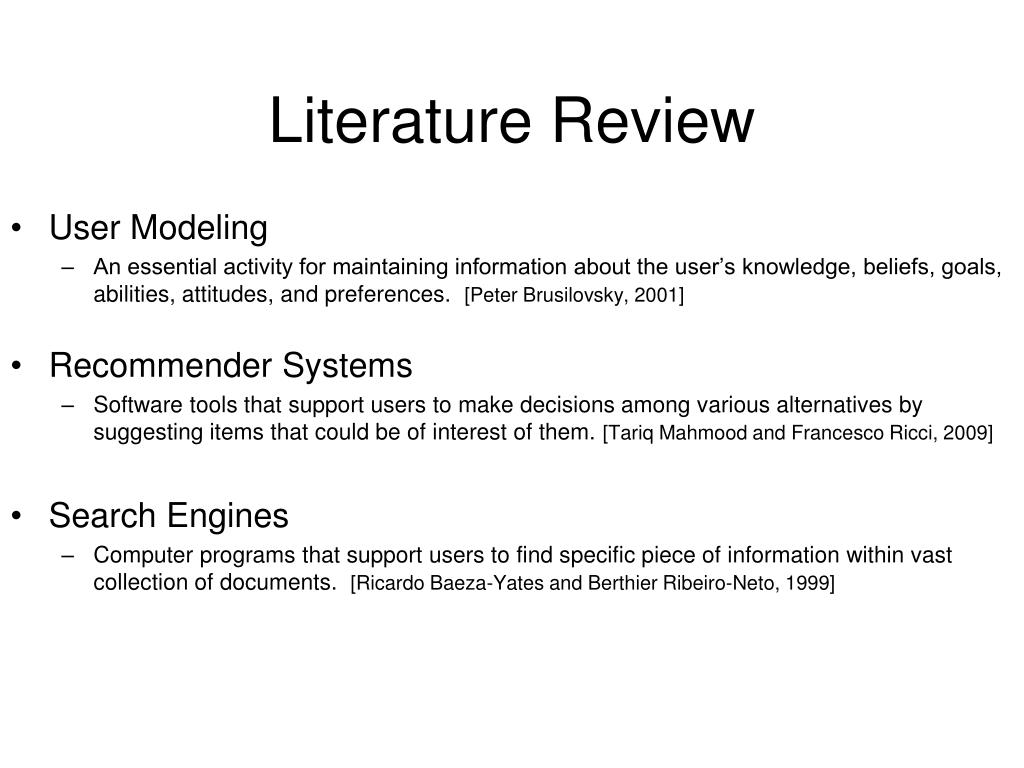 Literature Review

• User Modeling
– An essential activity for maintaining information about the user's knowledge, beliefs, goals, abilities, attitudes, and preferences. [Peter Brusilovsky, 2001]

• Recommender Systems
– Software tools that support users to make decisions among various alternatives by suggesting items that could be of interest of them. [Tariq Mahmood and Francesco Ricci, 2009]

• Search Engines
– Computer programs that support users to find specific piece of information within vast collection of documents. [Ricardo Baeza-Yates and Berthier Ribeiro-Neto, 1999]